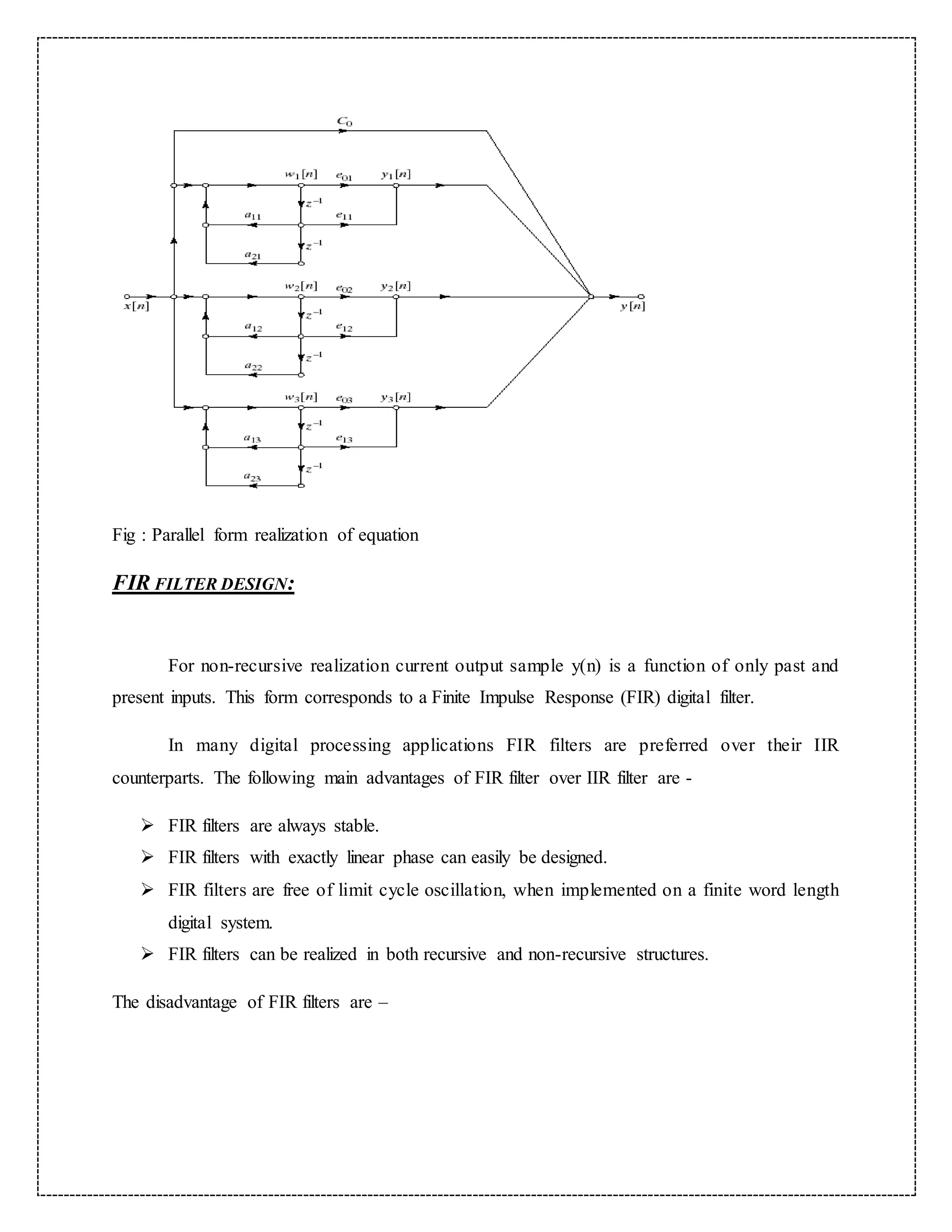 $C_0$

$w_1[n]$ $e_{01}$ $y_1[n]$

$z^{-1}$

$a_{11}$ $e_{11}$

$z^{-1}$

$a_{21}$

$w_2[n]$ $e_{02}$ $y_2[n]$

$x[n]$ $y[n]$

$z^{-1}$

$a_{12}$ $e_{12}$

$z^{-1}$

$a_{22}$

$w_3[n]$ $e_{03}$ $y_3[n]$

$z^{-1}$

$a_{13}$ $e_{13}$

$z^{-1}$

$a_{23}$

Fig : Parallel form realization of equation

FIR FILTER DESIGN:

For non-recursive realization current output sample y(n) is a function of only past and present inputs. This form corresponds to a Finite Impulse Response (FIR) digital filter.

In many digital processing applications FIR filters are preferred over their IIR counterparts. The following main advantages of FIR filter over IIR filter are -

➢ FIR filters are always stable.
➢ FIR filters with exactly linear phase can easily be designed.
➢ FIR filters are free of limit cycle oscillation, when implemented on a finite word length digital system.
➢ FIR filters can be realized in both recursive and non-recursive structures.

The disadvantage of FIR filters are –